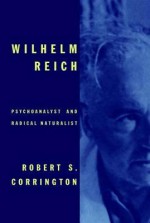 WILHELM
REICH

PSYCHOANALYST AND
RADICAL NATURALIST

ROBERT S.
CORRINGTON